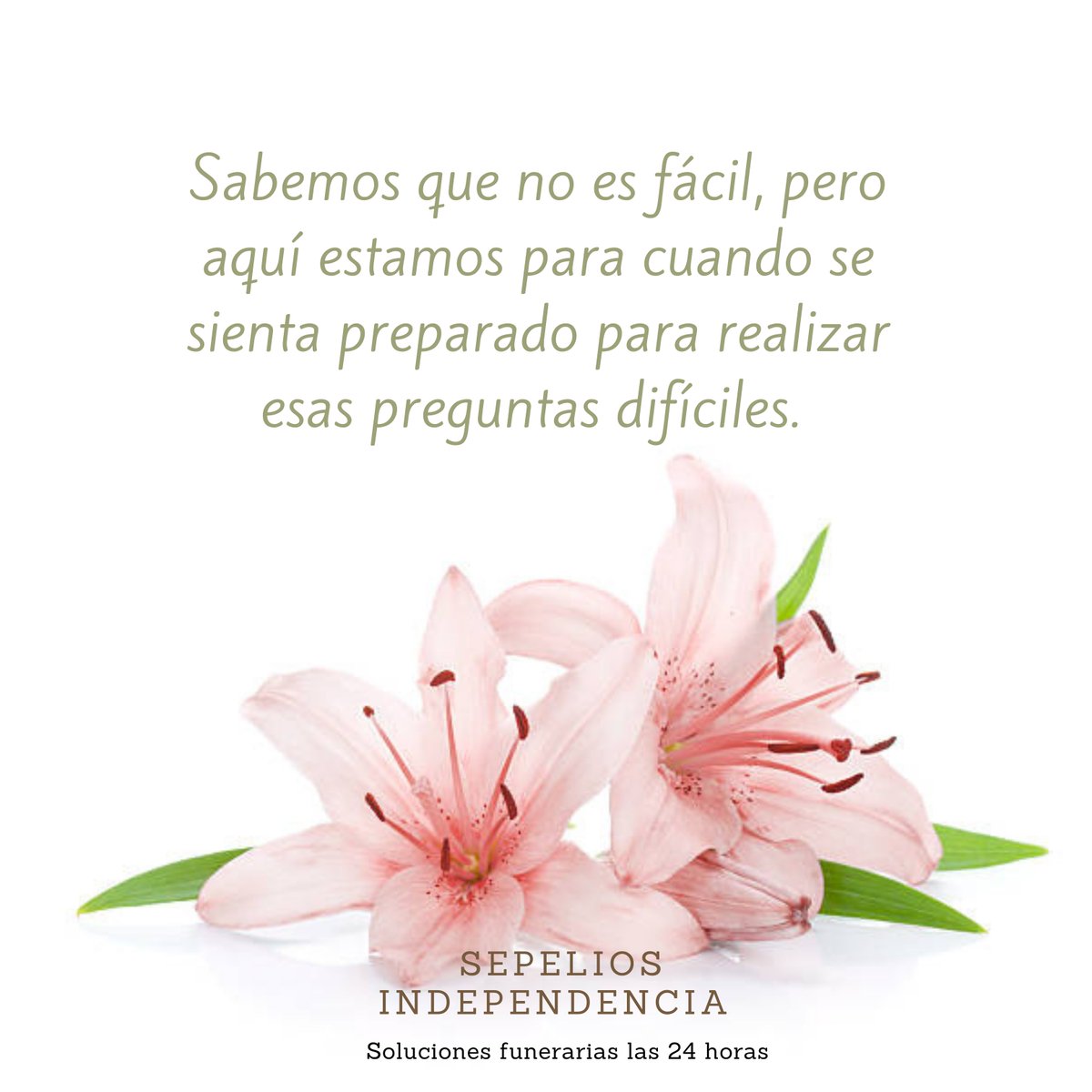 Sabemos que no es fácil, pero aquí estamos para cuando se sienta preparado para realizar esas preguntas difíciles.

SEPELIOS
INDEPENDENCIA

Soluciones funerarias las 24 horas